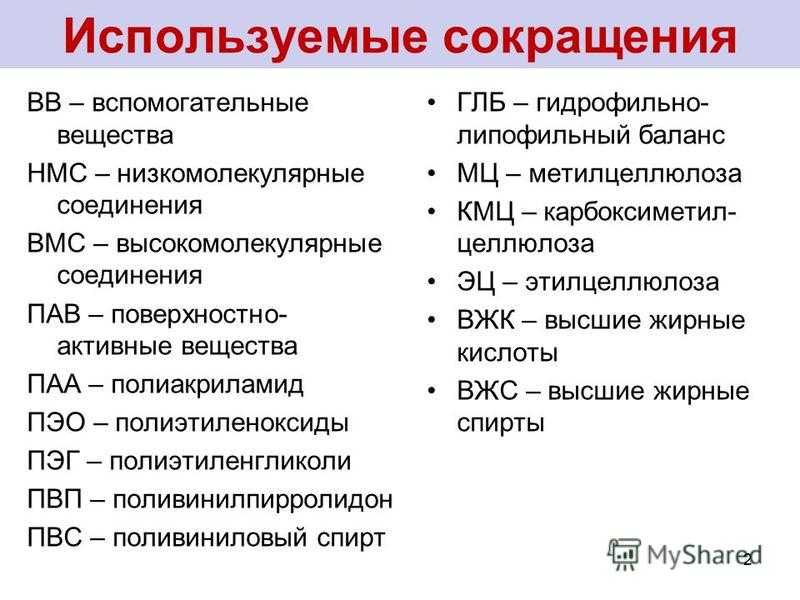 Используемые сокращения

ВВ – вспомогательные вещества

НМС – низкомолекулярные соединения

ВМС – высокомолекулярные соединения

ПАВ – поверхностно-активные вещества

ПАА – полиакриламид

ПЭО – полиэтиленоксиды

ПЭГ – полиэтиленгликоли

ПВП – поливинилпирролидон

ПВС – поливиниловый спирт

• ГЛБ – гидрофильно-липофильный баланс
• МЦ – метилцеллюлоза
• КМЦ – карбоксиметилцеллюлоза
• ЭЦ – этилцеллюлоза
• ВЖК – высшие жирные кислоты
• ВЖС – высшие жирные спирты

MyShared

2